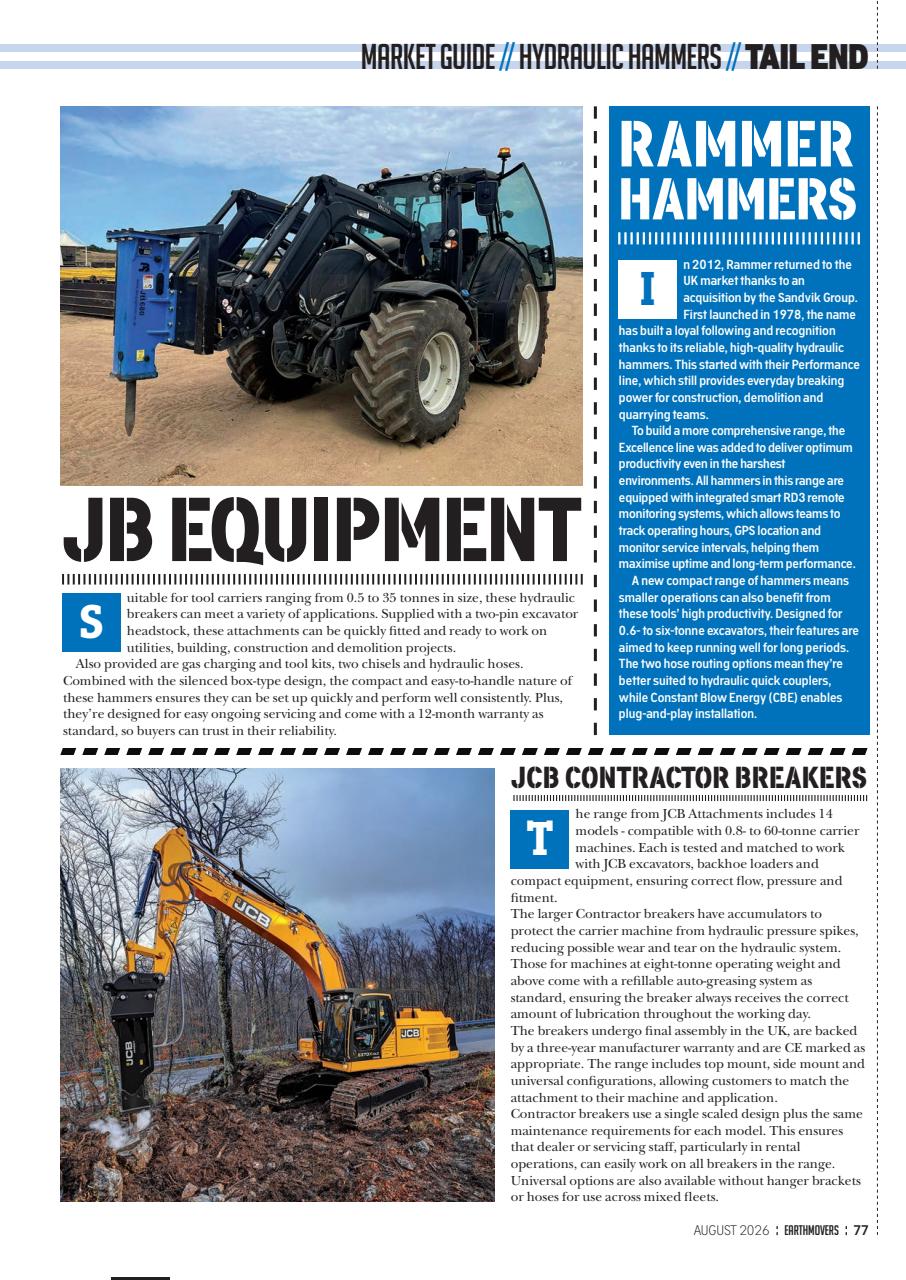 MARKET GUIDE // HYDRAULIC HAMMERS // TAIL END

JB EQUIPMENT

Suitable for tool carriers ranging from 0.5 to 35 tonnes in size, these hydraulic breakers can meet a variety of applications. Supplied with a two-pin excavator headstock, these attachments can be quickly fitted and ready to work on utilities, building, construction and demolition projects.

Also provided are gas charging and tool kits, two chisels and hydraulic hoses. Combined with the silenced box-type design, the compact and easy-to-handle nature of these hammers ensures they can be set up quickly and perform well consistently. Plus, they're designed for easy ongoing servicing and come with a 12-month warranty as standard, so buyers can trust in their reliability.

RAMMER HAMMERS

In 2012, Rammer returned to the UK market thanks to an acquisition by the Sandvik Group. First launched in 1978, the name has built a loyal following and recognition thanks to its reliable, high-quality hydraulic hammers. This started with their Performance line, which still provides everyday breaking power for construction, demolition and quarrying teams.

To build a more comprehensive range, the Excellence line was added to deliver optimum productivity even in the harshest environments. All hammers in this range are equipped with integrated smart RD3 remote monitoring systems, which allows teams to track operating hours, GPS location and monitor service intervals, helping them maximise uptime and long-term performance.

A new compact range of hammers means smaller operations can also benefit from these tools' high productivity. Designed for 0.6- to six-tonne excavators, their features are aimed to keep running well for long periods. The two hose routing options mean they're better suited to hydraulic quick couplers, while Constant Blow Energy (CBE) enables plug-and-play installation.

JCB CONTRACTOR BREAKERS

The range from JCB Attachments includes 14 models - compatible with 0.8- to 60-tonne carrier machines. Each is tested and matched to work with JCB excavators, backhoe loaders and compact equipment, ensuring correct flow, pressure and fitment.

The larger Contractor breakers have accumulators to protect the carrier machine from hydraulic pressure spikes, reducing possible wear and tear on the hydraulic system. Those for machines at eight-tonne operating weight and above come with a refillable auto-greasing system as standard, ensuring the breaker always receives the correct amount of lubrication throughout the working day.

The breakers undergo final assembly in the UK, are backed by a three-year manufacturer warranty and are CE marked as appropriate. The range includes top mount, side mount and universal configurations, allowing customers to match the attachment to their machine and application.

Contractor breakers use a single scaled design plus the same maintenance requirements for each model. This ensures that dealer or servicing staff, particularly in rental operations, can easily work on all breakers in the range. Universal options are also available without hanger brackets or hoses for use across mixed fleets.

AUGUST 2026 : EARTHMOVERS : 77